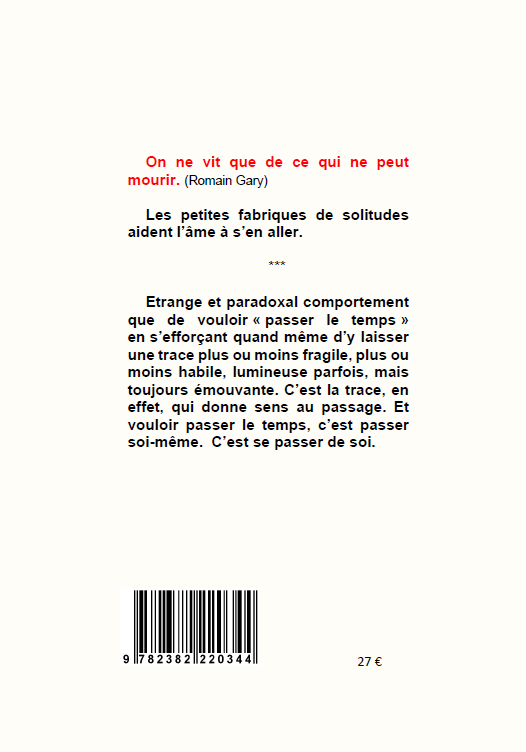 On ne vit que de ce qui ne peut mourir. (Romain Gary)

Les petites fabriques de solitudes aident l'âme à s'en aller.

***

Etrange et paradoxal comportement que de vouloir « passer le temps » en s'efforçant quand même d'y laisser une trace plus ou moins fragile, plus ou moins habile, lumineuse parfois, mais toujours émouvante. C'est la trace, en effet, qui donne sens au passage. Et vouloir passer le temps, c'est passer soi-même. C'est se passer de soi.

9 782382 220344

27 €